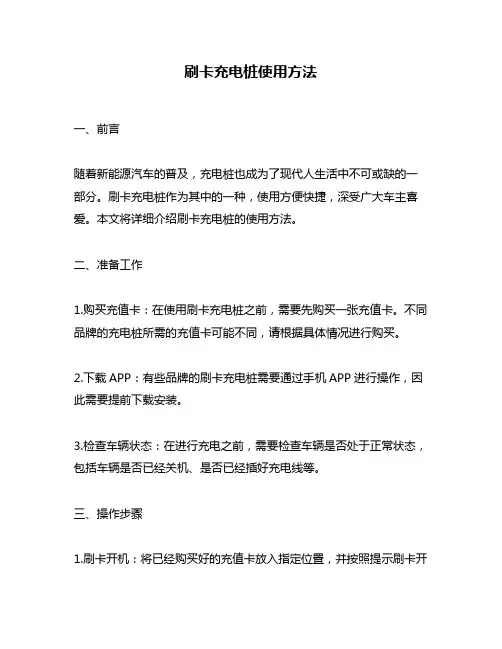 刷卡充电桩使用方法

一、前言

随着新能源汽车的普及，充电桩也成为了现代人生活中不可或缺的一部分。刷卡充电桩作为其中的一种，使用方便快捷，深受广大车主喜爱。本文将详细介绍刷卡充电桩的使用方法。

二、准备工作

1.购买充值卡：在使用刷卡充电桩之前，需要先购买一张充值卡。不同品牌的充电桩所需的充值卡可能不同，请根据具体情况进行购买。

2.下载 APP：有些品牌的刷卡充电桩需要通过手机 APP 进行操作，因此需要提前下载安装。

3.检查车辆状态：在进行充电之前，需要检查车辆是否处于正常状态，包括车辆是否已经关机、是否已经插好充电线等。

三、操作步骤

1.刷卡开机：将已经购买好的充值卡放入指定位置，并按照提示刷卡开